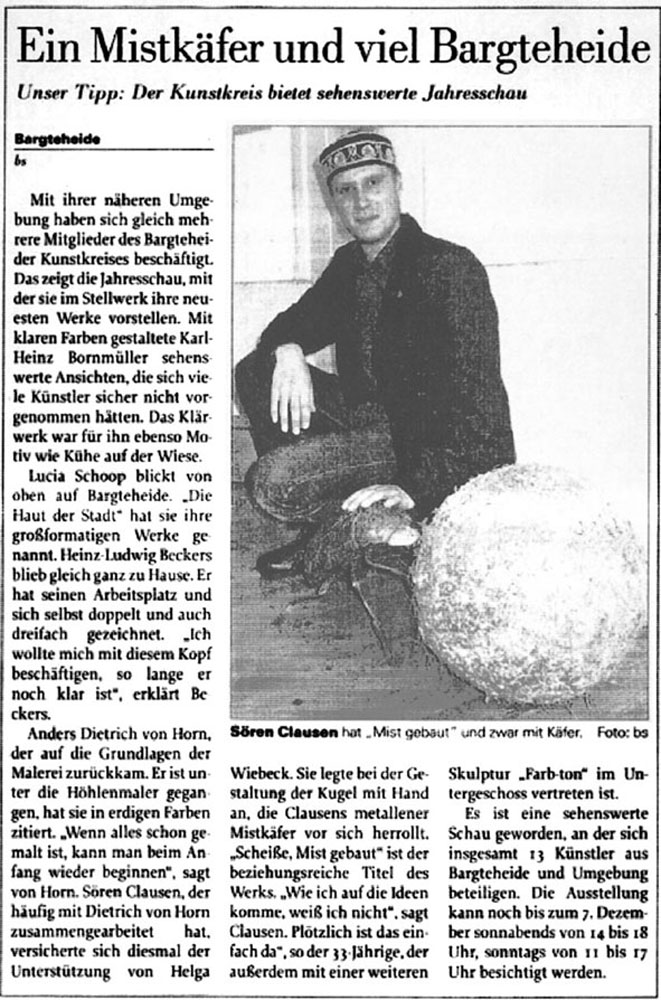 Ein Mistkäfer und viel Bargteheide

Unser Tipp: Der Kunstkreis bietet sehenswerte Jahresschau

Bargteheide
bs

Mit ihrer näheren Umgebung haben sich gleich mehrere Mitglieder des Bargteheider Kunstkreises beschäftigt. Das zeigt die Jahresschau, mit der sie im Stellwerk ihre neuesten Werke vorstellen. Mit klaren Farben gestaltete Karl-Heinz Bornmüller sehenswerte Ansichten, die sich viele Künstler sicher nicht vorgenommen hätten. Das Klärwerk war für ihn ebenso Motiv wie Kühe auf der Wiese.

Lucia Schoop blickt von oben auf Bargteheide. „Die Haut der Stadt" hat sie ihre großformatigen Werke genannt. Heinz-Ludwig Beckers blieb gleich ganz zu Hause. Er hat seinen Arbeitsplatz und sich selbst doppelt und auch dreifach gezeichnet. „Ich wollte mich mit diesem Kopf beschäftigen, so lange er noch klar ist", erklärt Beckers.

Anders Dietrich von Horn, der auf die Grundlagen der Malerei zurückkam. Er ist unter die Höhlenmaler gegangen, hat sie in erdigen Farben zitiert. „Wenn alles schon gemalt ist, kann man beim Anfang wieder beginnen", sagt von Horn. Sören Clausen, der häufig mit Dietrich von Horn zusammengearbeitet hat, versicherte sich diesmal der Unterstützung von Helga Wiebeck. Sie legte bei der Gestaltung der Kugel mit Hand an, die Clausens metallener Mistkäfer vor sich herrollt. „Scheiße, Mist gebaut" ist der beziehungsreiche Titel des Werks. „Wie ich auf die Ideen komme, weiß ich nicht", sagt Clausen. Plötzlich ist das einfach da", so der 33-Jährige, der außerdem mit einer weiteren Skulptur „Farb-ton" im Untergeschoss vertreten ist.

Es ist eine sehenswerte Schau geworden, an der sich insgesamt 13 Künstler aus Bargteheide und Umgebung beteiligen. Die Ausstellung kann noch bis zum 7. Dezember sonnabends von 14 bis 18 Uhr, sonntags von 11 bis 17 Uhr besichtigt werden.

Sören Clausen hat „Mist gebaut" und zwar mit Käfer. Foto: bs